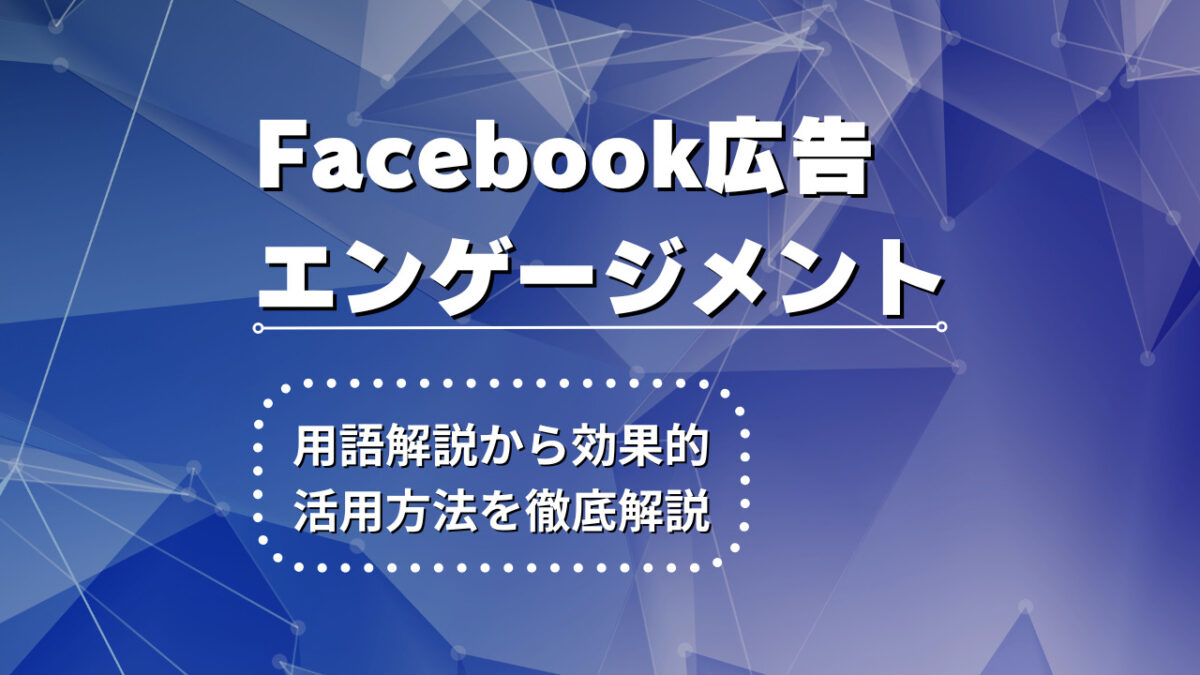 Facebook広告
エンゲージメント

用語解説から効果的
活用方法を徹底解説